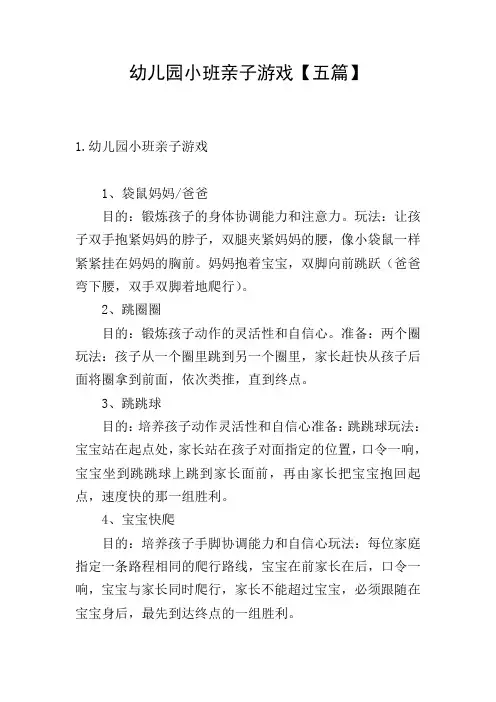 幼儿园小班亲子游戏【五篇】

1.幼儿园小班亲子游戏

1、袋鼠妈妈/爸爸

目的：锻炼孩子的身体协调能力和注意力。玩法：让孩子双手抱紧妈妈的脖子，双腿夹紧妈妈的腰，像小袋鼠一样紧紧挂在妈妈的胸前。妈妈抱着宝宝，双脚向前跳跃（爸爸弯下腰，双手双脚着地爬行）。

2、跳圈圈

目的：锻炼孩子动作的灵活性和自信心。准备：两个圈玩法：孩子从一个圈里跳到另一个圈里，家长赶快从孩子后面将圈拿到前面，依次类推，直到终点。

3、跳跳球

目的：培养孩子动作灵活性和自信心准备：跳跳球玩法：宝宝站在起点处，家长站在孩子对面指定的位置，口令一响，宝宝坐到跳跳球上跳到家长面前，再由家长把宝宝抱回起点，速度快的那一组胜利。

4、宝宝快爬

目的：培养孩子手脚协调能力和自信心玩法：每位家庭指定一条路程相同的爬行路线，宝宝在前家长在后，口令一响，宝宝与家长同时爬行，家长不能超过宝宝，必须跟随在宝宝身后，最先到达终点的一组胜利。